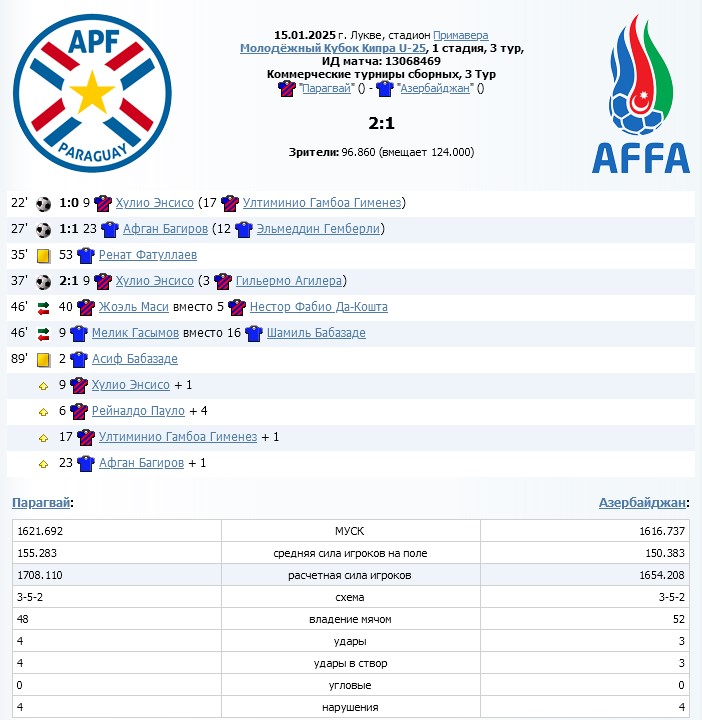 APF
PARAGUAY

15.01.2025 г. Лукве, стадион Примавера
Молодёжный Кубок Кипра U-25, 1 стадия, 3 тур,
ИД матча: 13068469
Коммерческие турниры сборных, 3 Тур
"Парагвай" () - "Азербайджан" ()

2:1

Зрители: 96.860 (вмещает 124.000)

AFFA

22' 1:0 9 Хулио Энсисо (17 Ултиминио Гамбоа Гименез)
27' 1:1 23 Афган Багиров (12 Эльмеддин Гемберли)
35' 53 Ренат Фатуллаев
37' 2:1 9 Хулио Энсисо (3 Гильермо Агилера)
46' 40 Жоэль Маси вместо 5 Нестор Фабио Да-Кошта
46' 9 Мелик Гасымов вместо 16 Шамиль Бабазаде
89' 2 Асиф Бабазаде
9 Хулио Энсисо + 1
6 Рейналдо Пауло + 4
17 Ултиминио Гамбоа Гименез + 1
23 Афган Багиров + 1

Парагвай:

Азербайджан:

| 1621.692 | МУСК | 1616.737 |
|---|---|---|
| 155.283 | средняя сила игроков на поле | 150.383 |
| 1708.110 | расчетная сила игроков | 1654.208 |
| 3-5-2 | схема | 3-5-2 |
| 48 | владение мячом | 52 |
| 4 | удары | 3 |
| 4 | удары в створ | 3 |
| 0 | угловые | 0 |
| 4 | нарушения | 4 |